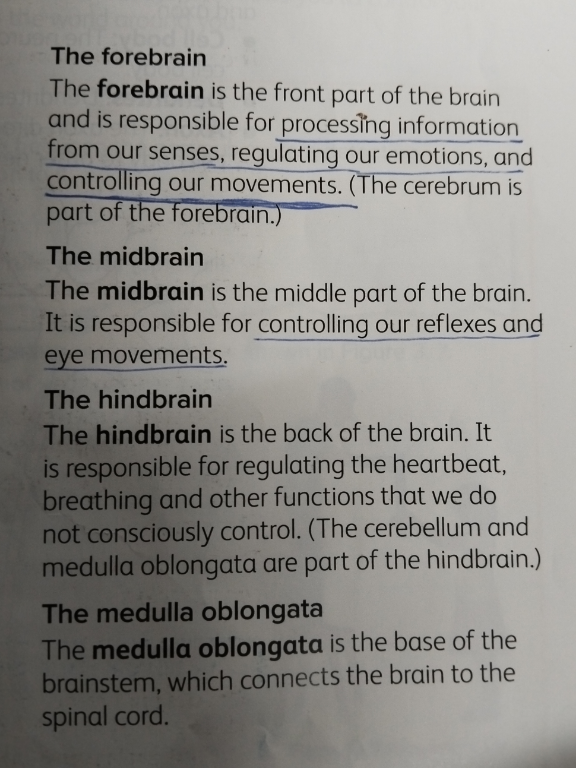 The forebrain

The forebrain is the front part of the brain and is responsible for processing information from our senses, regulating our emotions, and controlling our movements. (The cerebrum is part of the forebrain.)

The midbrain

The midbrain is the middle part of the brain. It is responsible for controlling our reflexes and eye movements.

The hindbrain

The hindbrain is the back of the brain. It is responsible for regulating the heartbeat, breathing and other functions that we do not consciously control. (The cerebellum and medulla oblongata are part of the hindbrain.)

The medulla oblongata

The medulla oblongata is the base of the brainstem, which connects the brain to the spinal cord.